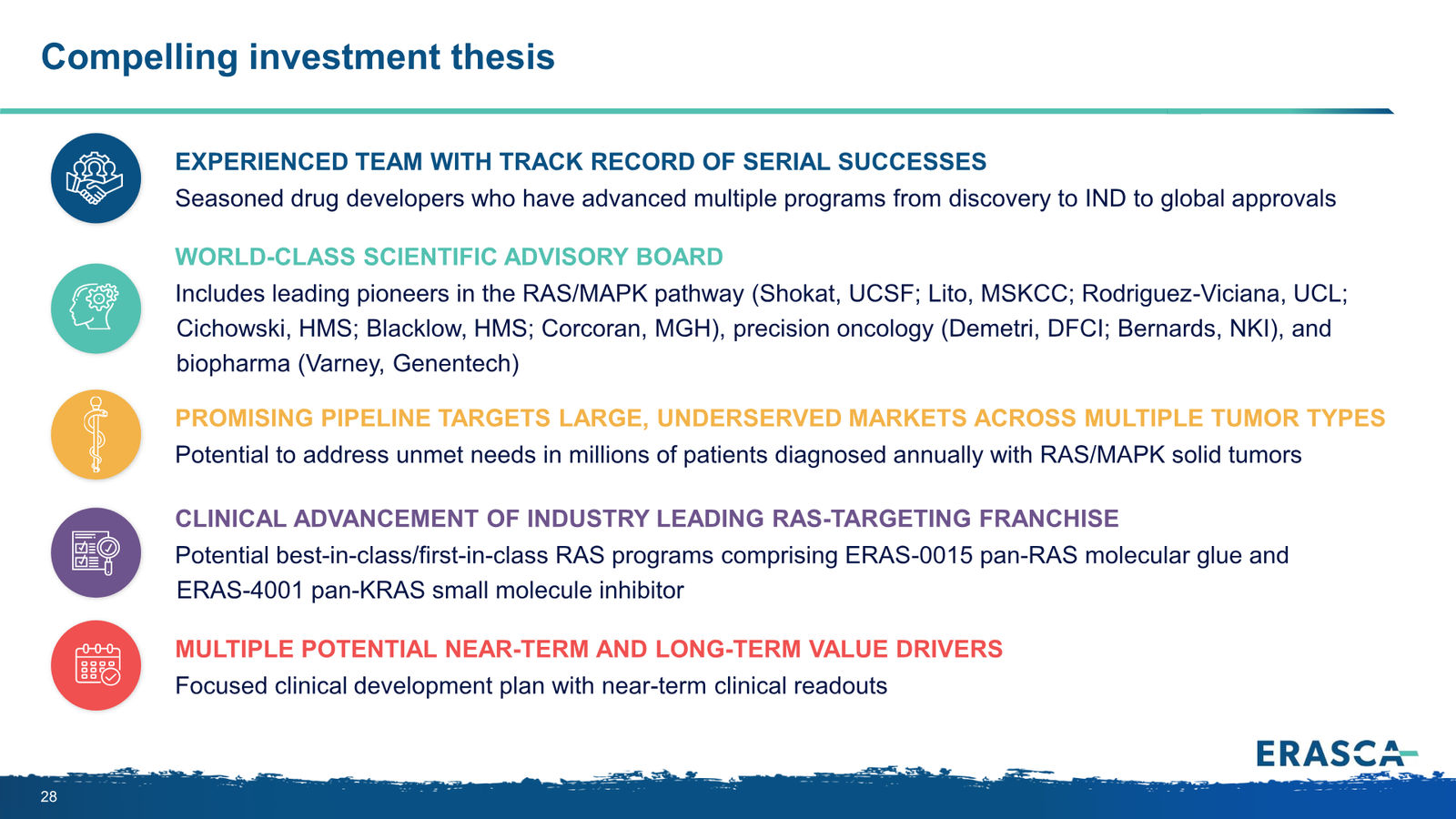 Compelling investment thesis

EXPERIENCED TEAM WITH TRACK RECORD OF SERIAL SUCCESSES
Seasoned drug developers who have advanced multiple programs from discovery to IND to global approvals

WORLD-CLASS SCIENTIFIC ADVISORY BOARD
Includes leading pioneers in the RAS/MAPK pathway (Shokat, UCSF; Lito, MSKCC; Rodriguez-Viciana, UCL; Cichowski, HMS; Blacklow, HMS; Corcoran, MGH), precision oncology (Demetri, DFCI; Bernards, NKI), and biopharma (Varney, Genentech)

PROMISING PIPELINE TARGETS LARGE, UNDERSERVED MARKETS ACROSS MULTIPLE TUMOR TYPES
Potential to address unmet needs in millions of patients diagnosed annually with RAS/MAPK solid tumors

CLINICAL ADVANCEMENT OF INDUSTRY LEADING RAS-TARGETING FRANCHISE
Potential best-in-class/first-in-class RAS programs comprising ERAS-0015 pan-RAS molecular glue and ERAS-4001 pan-KRAS small molecule inhibitor

MULTIPLE POTENTIAL NEAR-TERM AND LONG-TERM VALUE DRIVERS
Focused clinical development plan with near-term clinical readouts

ERASCA

28